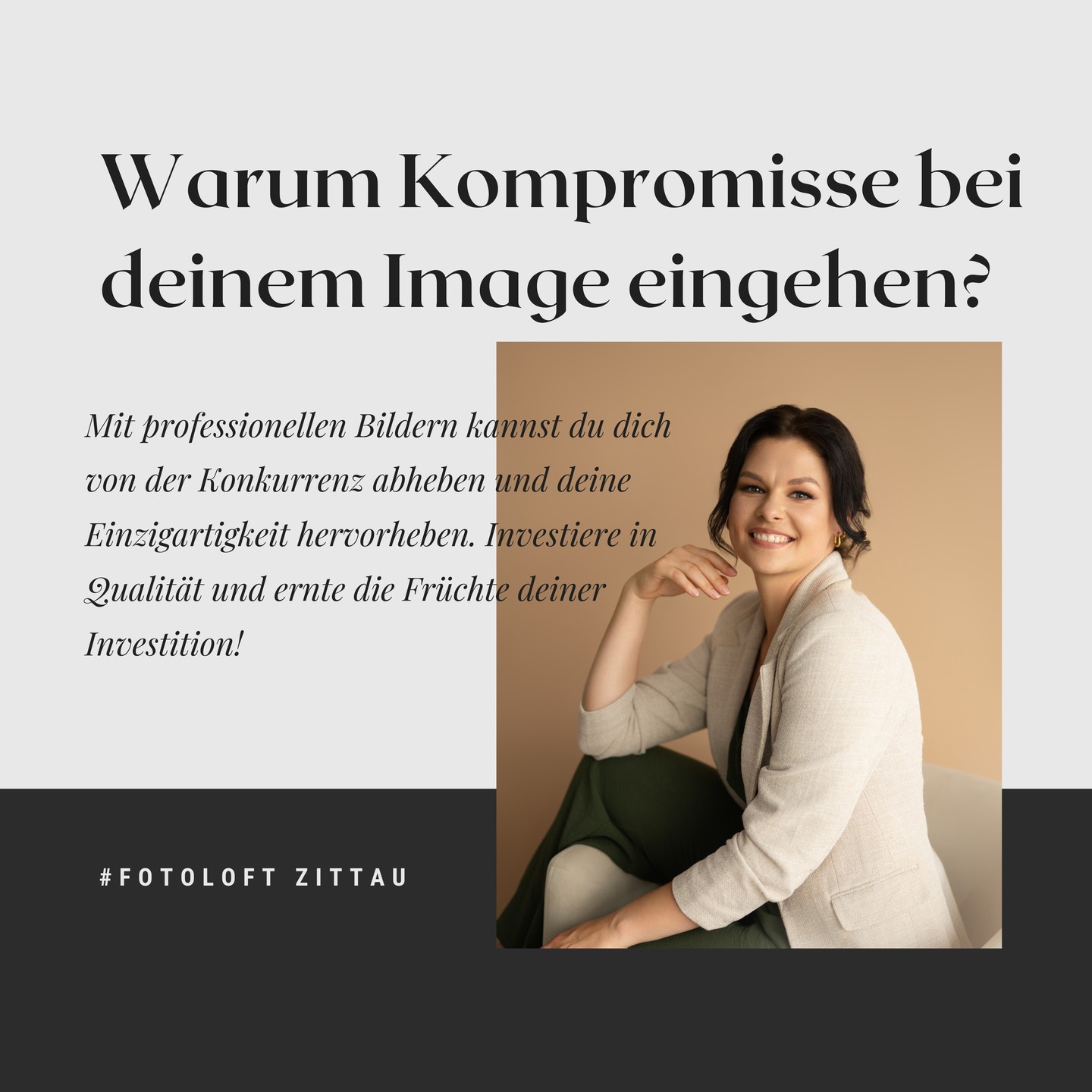 Warum Kompromisse bei deinem Image eingehen?

Mit professionellen Bildern kannst du dich von der Konkurrenz abheben und deine Einzigartigkeit hervorheben. Investiere in Qualität und ernte die Früchte deiner Investition!

#FOTOLOFT ZITTAU